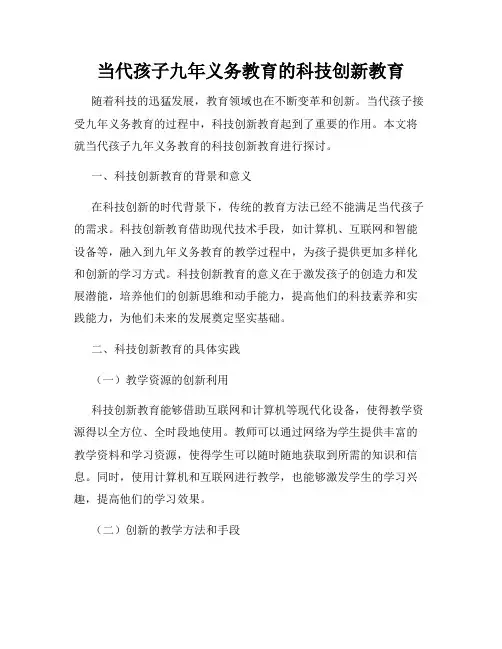 当代孩子九年义务教育的科技创新教育

随着科技的迅猛发展，教育领域也在不断变革和创新。当代孩子接受九年义务教育的过程中，科技创新教育起到了重要的作用。本文将就当代孩子九年义务教育的科技创新教育进行探讨。

一、科技创新教育的背景和意义

在科技创新的时代背景下，传统的教育方法已经不能满足当代孩子的需求。科技创新教育借助现代技术手段，如计算机、互联网和智能设备等，融入到九年义务教育的教学过程中，为孩子提供更加多样化和创新的学习方式。科技创新教育的意义在于激发孩子的创造力和发展潜能，培养他们的创新思维和动手能力，提高他们的科技素养和实践能力，为他们未来的发展奠定坚实基础。

二、科技创新教育的具体实践

（一）教学资源的创新利用

科技创新教育能够借助互联网和计算机等现代化设备，使得教学资源得以全方位、全时段地使用。教师可以通过网络为学生提供丰富的教学资料和学习资源，使得学生可以随时随地获取到所需的知识和信息。同时，使用计算机和互联网进行教学，也能够激发学生的学习兴趣，提高他们的学习效果。

（二）创新的教学方法和手段